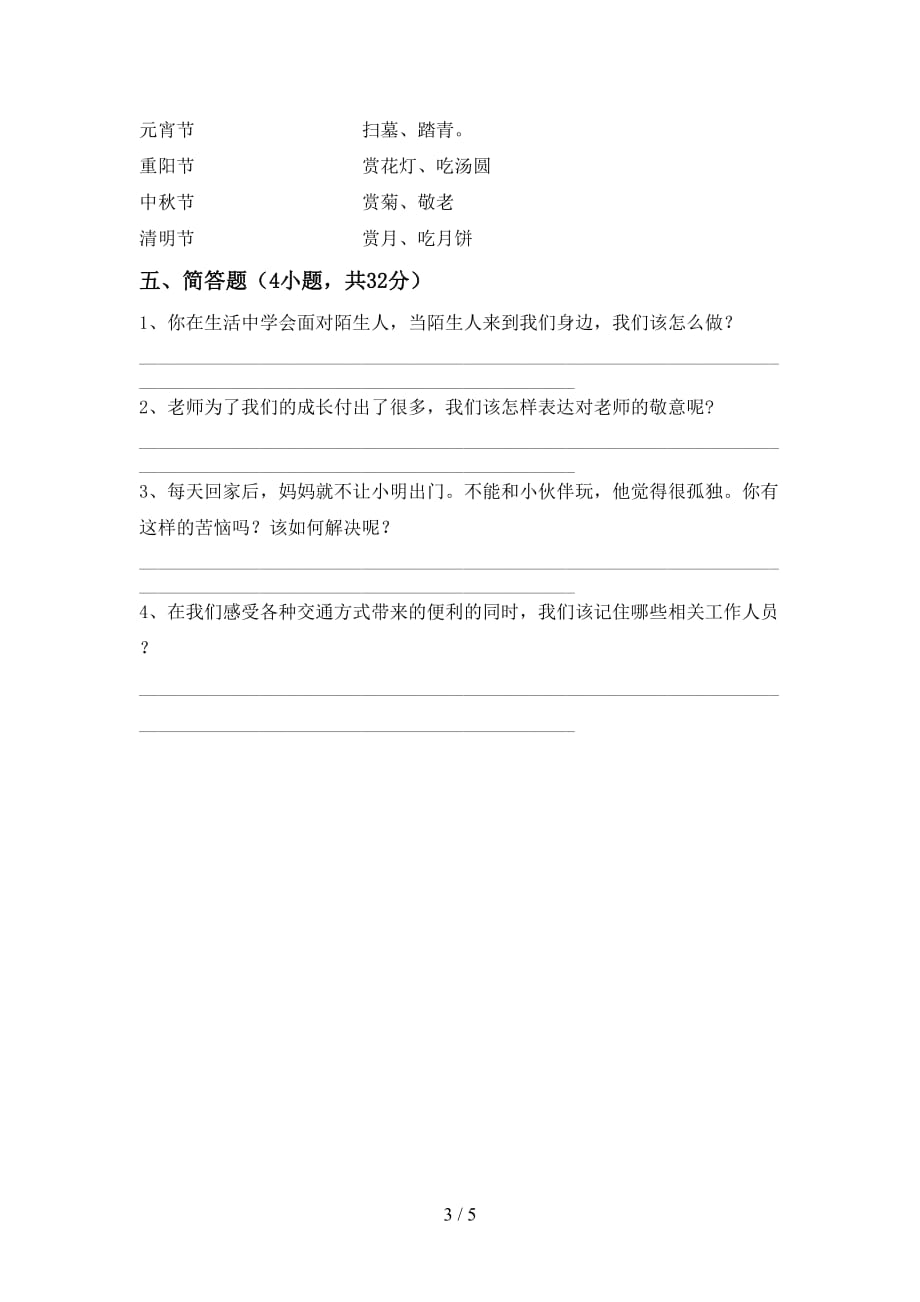 元宵节　　　　　　　　扫墓、踏青。
重阳节　　　　　　　　赏花灯、吃汤圆
中秋节　　　　　　　　赏菊、敬老
清明节　　　　　　　　赏月、吃月饼

五、简答题（4小题，共32分）

1、你在生活中学会面对陌生人，当陌生人来到我们身边，我们该怎么做？

2、老师为了我们的成长付出了很多，我们该怎样表达对老师的敬意呢？

3、每天回家后，妈妈就不让小明出门。不能和小伙伴玩，他觉得很孤独。你有这样的苦恼吗？该如何解决呢？

4、在我们感受各种交通方式带来的便利的同时，我们该记住哪些相关工作人员？

3 / 5